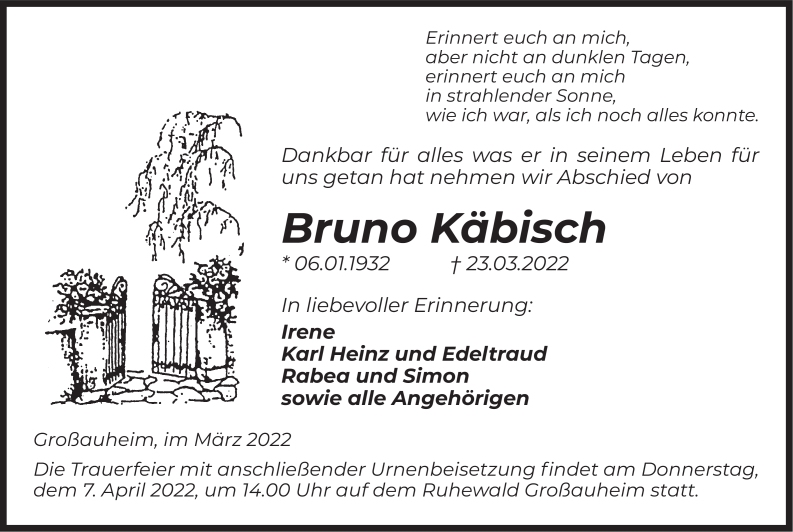 Erinnert euch an mich,
aber nicht an dunklen Tagen,
erinnert euch an mich
in strahlender Sonne,
wie ich war, als ich noch alles konnte.

Dankbar für alles was er in seinem Leben für uns getan hat nehmen wir Abschied von

Bruno Käbisch

* 06.01.1932 † 23.03.2022

In liebevoller Erinnerung:

Irene
Karl Heinz und Edeltraud
Rabea und Simon
sowie alle Angehörigen

Großauheim, im März 2022

Die Trauerfeier mit anschließender Urnenbeisetzung findet am Donnerstag, dem 7. April 2022, um 14.00 Uhr auf dem Ruhewald Großauheim statt.